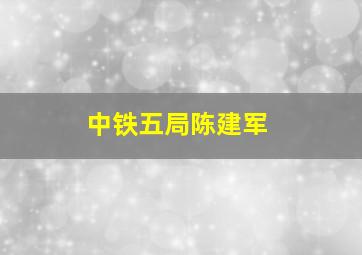 中铁五局陈建军